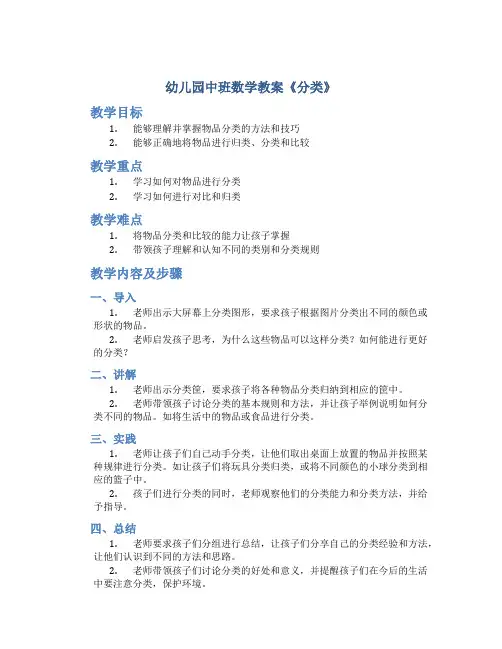 幼儿园中班数学教案《分类》

教学目标

1. 能够理解并掌握物品分类的方法和技巧
2. 能够正确地将物品进行归类、分类和比较

教学重点

1. 学习如何对物品进行分类
2. 学习如何进行对比和归类

教学难点

1. 将物品分类和比较的能力让孩子掌握
2. 带领孩子理解和认知不同的类别和分类规则

教学内容及步骤

一、导入

1. 老师出示大屏幕上分类图形，要求孩子根据图片分类出不同的颜色或形状的物品。
2. 老师启发孩子思考，为什么这些物品可以这样分类？如何能进行更好的分类？

二、讲解

1. 老师出示分类筐，要求孩子将各种物品分类归纳到相应的筐中。
2. 老师带领孩子讨论分类的基本规则和方法，并让孩子举例说明如何分类不同的物品。如将生活中的物品或食品进行分类。

三、实践

1. 老师让孩子们自己动手分类，让他们取出桌面上放置的物品并按照某种规律进行分类。如让孩子们将玩具分类归类，或将不同颜色的小球分类到相应的篮子中。
2. 孩子们进行分类的同时，老师观察他们的分类能力和分类方法，并给予指导。

四、总结

1. 老师要求孩子们分组进行总结，让孩子们分享自己的分类经验和方法，让他们认识到不同的方法和思路。
2. 老师带领孩子们讨论分类的好处和意义，并提醒孩子们在今后的生活中要注意分类，保护环境。